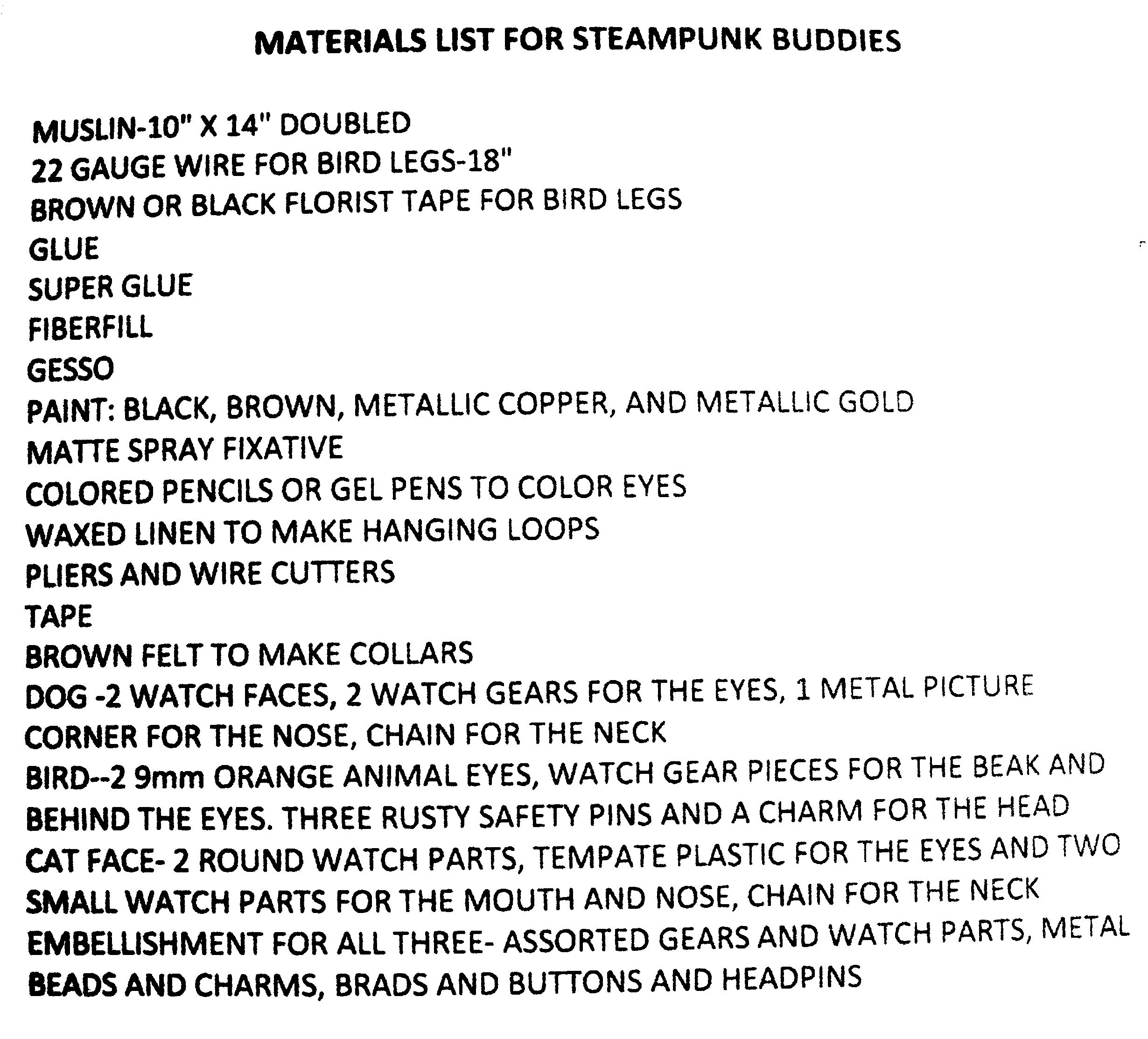 MATERIALS LIST FOR STEAMPUNK BUDDIES

MUSLIN-10" X 14" DOUBLED
22 GAUGE WIRE FOR BIRD LEGS-18"
BROWN OR BLACK FLORIST TAPE FOR BIRD LEGS
GLUE
SUPER GLUE
FIBERFILL
GESSO
PAINT: BLACK, BROWN, METALLIC COPPER, AND METALLIC GOLD
MATTE SPRAY FIXATIVE
COLORED PENCILS OR GEL PENS TO COLOR EYES
WAXED LINEN TO MAKE HANGING LOOPS
PLIERS AND WIRE CUTTERS
TAPE
BROWN FELT TO MAKE COLLARS
DOG -2 WATCH FACES, 2 WATCH GEARS FOR THE EYES, 1 METAL PICTURE CORNER FOR THE NOSE, CHAIN FOR THE NECK
BIRD--2 9mm ORANGE ANIMAL EYES, WATCH GEAR PIECES FOR THE BEAK AND BEHIND THE EYES. THREE RUSTY SAFETY PINS AND A CHARM FOR THE HEAD
CAT FACE- 2 ROUND WATCH PARTS, TEMPATE PLASTIC FOR THE EYES AND TWO SMALL WATCH PARTS FOR THE MOUTH AND NOSE, CHAIN FOR THE NECK
EMBELLISHMENT FOR ALL THREE- ASSORTED GEARS AND WATCH PARTS, METAL BEADS AND CHARMS, BRADS AND BUTTONS AND HEADPINS